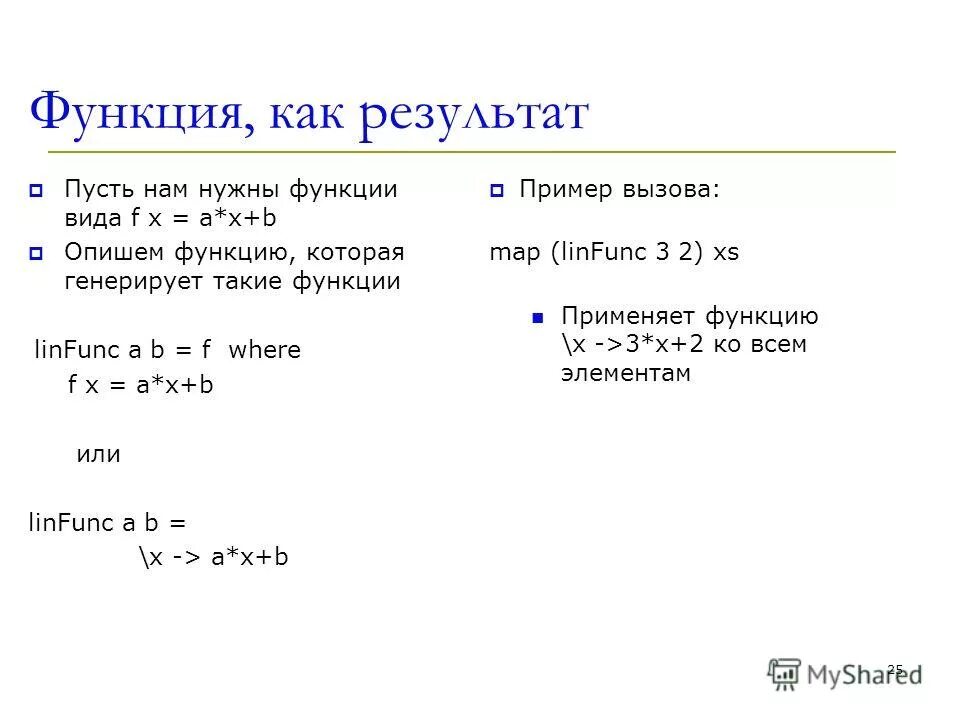 Функция, как результат

Пусть нам нужны функции вида f x = a*x+b

Опишем функцию, которая генерирует такие функции

linFunc a b = f where
f x = a*x+b

или

linFunc a b =
\x -> a*x+b

Пример вызова:

map (linFunc 3 2) xs

Применяет функцию \x ->3*x+2 ко всем элементам

25

MyShared